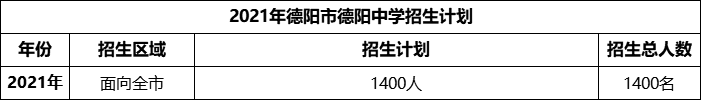 2021年德阳市德阳中学招生计划

| 年份 | 招生区域 | 招生计划 | 招生总人数 |
|---|---|---|---|
| 2021年 | 面向全市 | 1400人 | 1400名 |